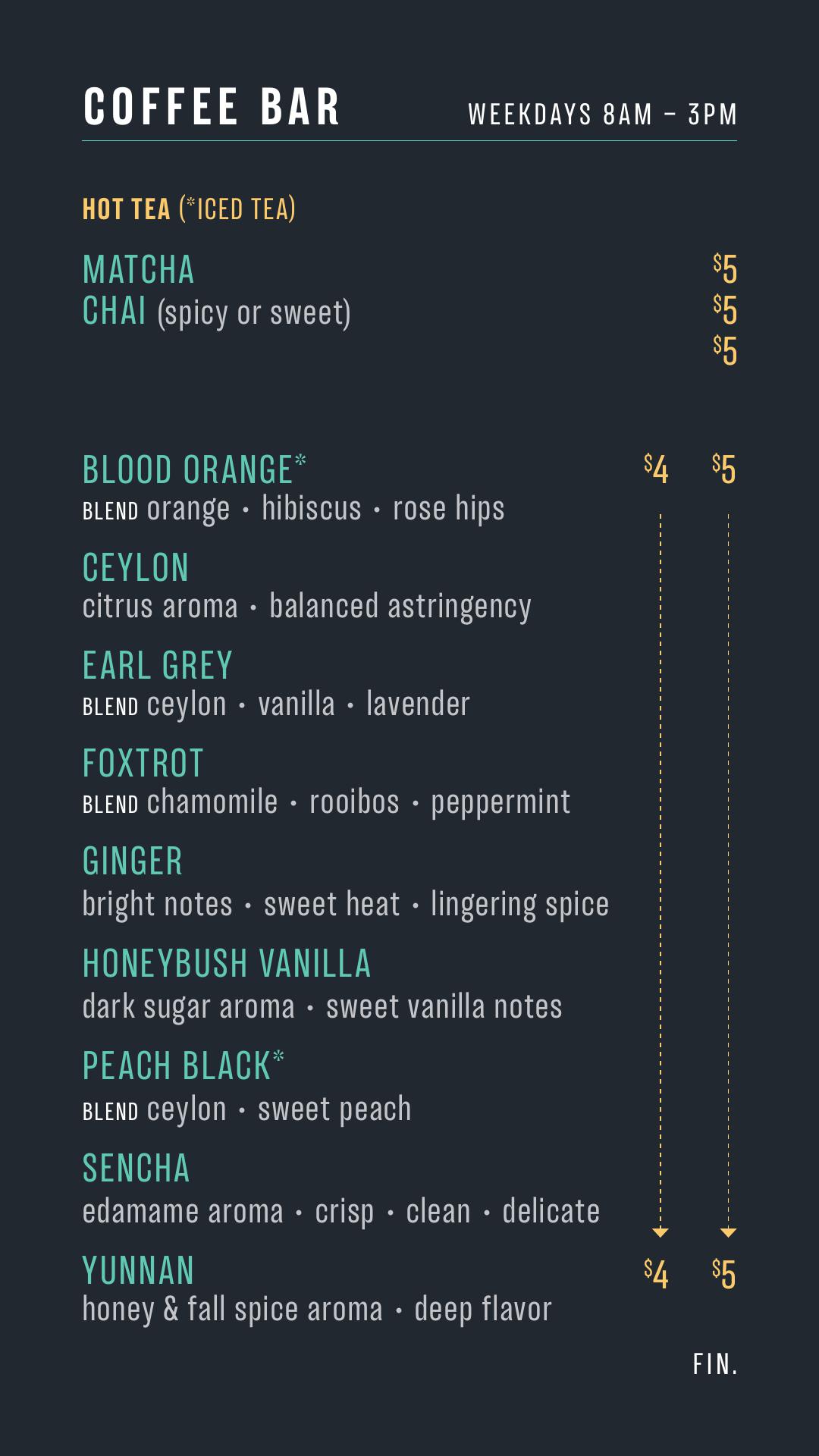 COFFEE BAR WEEKDAYS 8AM – 3PM

HOT TEA (*ICED TEA)

MATCHA $5
CHAI (spicy or sweet) $5
$5

BLOOD ORANGE* $4 $5
BLEND orange · hibiscus · rose hips

CEYLON
citrus aroma · balanced astringency

EARL GREY
BLEND ceylon · vanilla · lavender

FOXTROT
BLEND chamomile · rooibos · peppermint

GINGER
bright notes · sweet heat · lingering spice

HONEYBUSH VANILLA
dark sugar aroma · sweet vanilla notes

PEACH BLACK*
BLEND ceylon · sweet peach

SENCHA
edamame aroma · crisp · clean · delicate

YUNNAN $4 $5
honey & fall spice aroma · deep flavor

FIN.